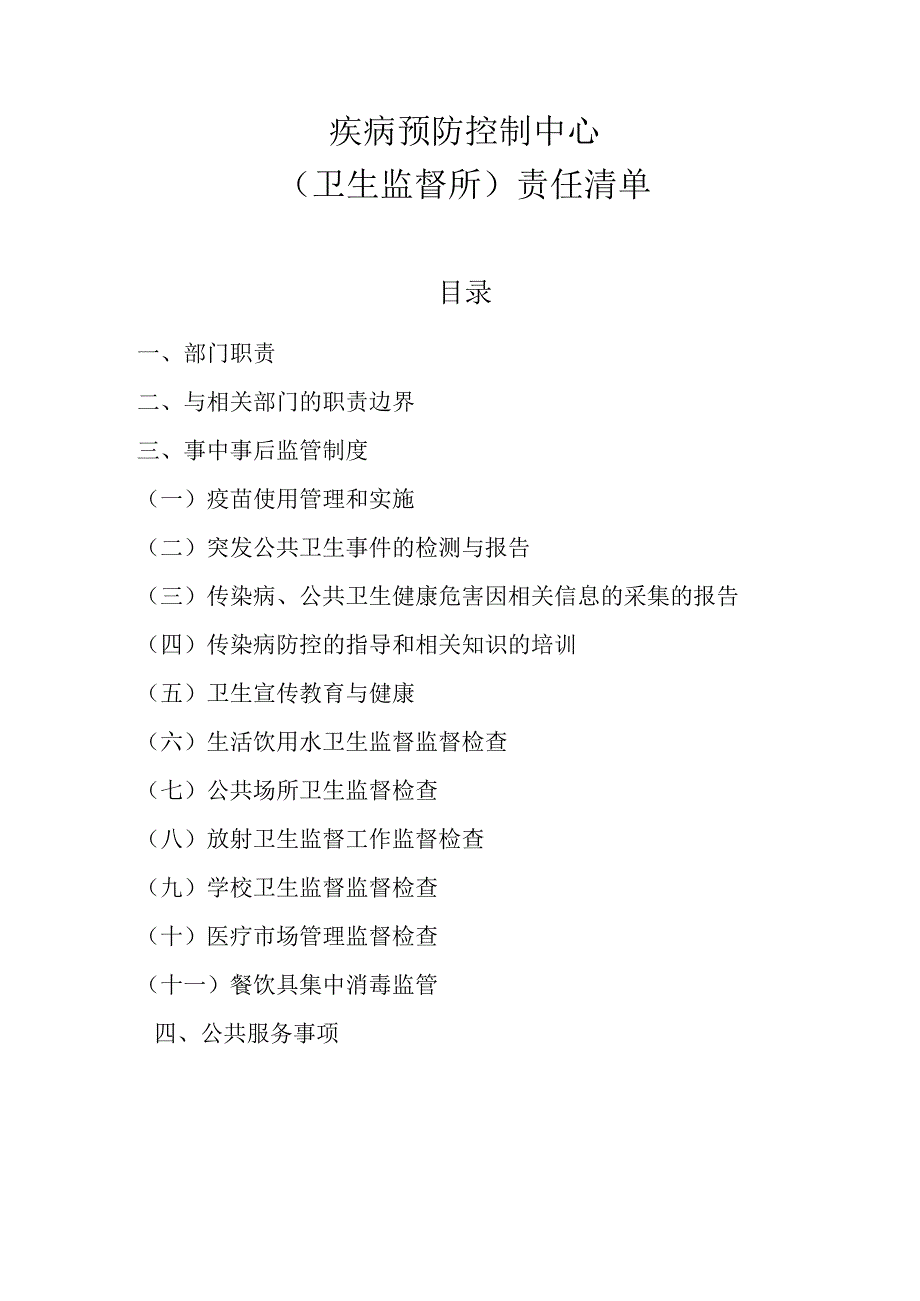 疾病预防控制中心
（卫生监督所）责任清单

目录

一、部门职责

二、与相关部门的职责边界

三、事中事后监管制度

（一）疫苗使用管理和实施

（二）突发公共卫生事件的检测与报告

（三）传染病、公共卫生健康危害因相关信息的采集的报告

（四）传染病防控的指导和相关知识的培训

（五）卫生宣传教育与健康

（六）生活饮用水卫生监督监督检查

（七）公共场所卫生监督检查

（八）放射卫生监督工作监督检查

（九）学校卫生监督监督检查

（十）医疗市场管理监督检查

（十一）餐饮具集中消毒监管

四、公共服务事项